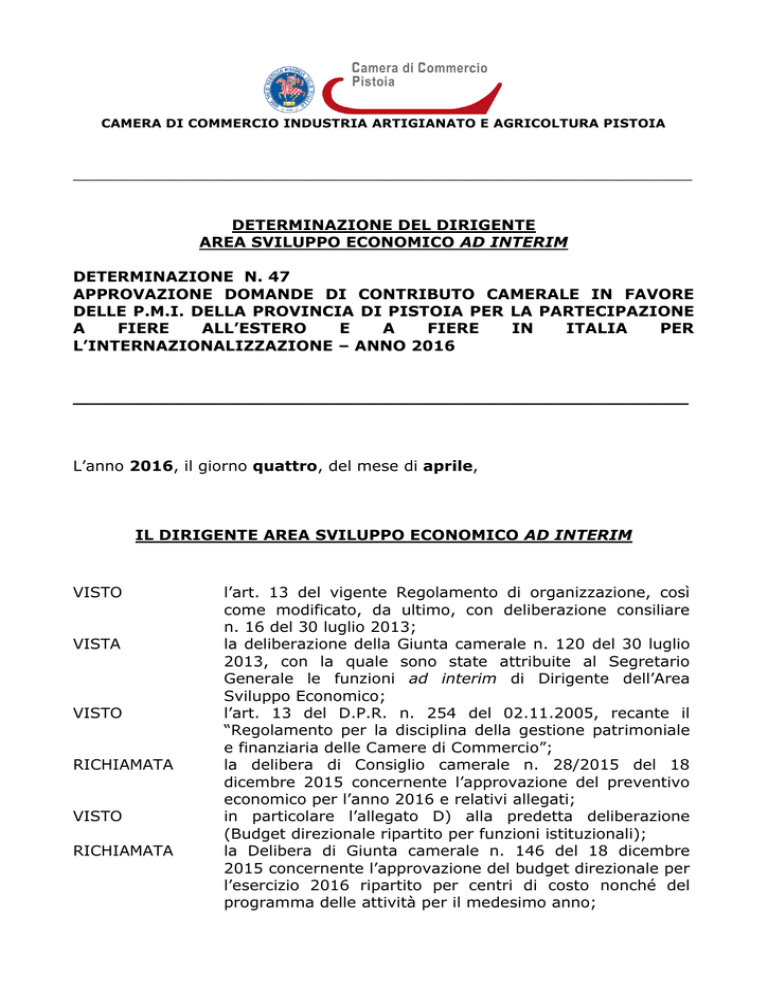 Camera di Commercio
Pistoia

CAMERA DI COMMERCIO INDUSTRIA ARTIGIANATO E AGRICOLTURA PISTOIA

DETERMINAZIONE DEL DIRIGENTE
AREA SVILUPPO ECONOMICO AD INTERIM

DETERMINAZIONE N. 47
APPROVAZIONE DOMANDE DI CONTRIBUTO CAMERALE IN FAVORE DELLE P.M.I. DELLA PROVINCIA DI PISTOIA PER LA PARTECIPAZIONE A FIERE ALL'ESTERO E A FIERE IN ITALIA PER L'INTERNAZIONALIZZAZIONE – ANNO 2016

L'anno 2016, il giorno quattro, del mese di aprile,

IL DIRIGENTE AREA SVILUPPO ECONOMICO AD INTERIM

VISTO l'art. 13 del vigente Regolamento di organizzazione, così come modificato, da ultimo, con deliberazione consiliare n. 16 del 30 luglio 2013;

VISTA la deliberazione della Giunta camerale n. 120 del 30 luglio 2013, con la quale sono state attribuite al Segretario Generale le funzioni ad interim di Dirigente dell'Area Sviluppo Economico;

VISTO l'art. 13 del D.P.R. n. 254 del 02.11.2005, recante il "Regolamento per la disciplina della gestione patrimoniale e finanziaria delle Camere di Commercio";

RICHIAMATA la delibera di Consiglio camerale n. 28/2015 del 18 dicembre 2015 concernente l'approvazione del preventivo economico per l'anno 2016 e relativi allegati;

VISTO in particolare l'allegato D) alla predetta deliberazione (Budget direzionale ripartito per funzioni istituzionali);

RICHIAMATA la Delibera di Giunta camerale n. 146 del 18 dicembre 2015 concernente l'approvazione del budget direzionale per l'esercizio 2016 ripartito per centri di costo nonché del programma delle attività per il medesimo anno;